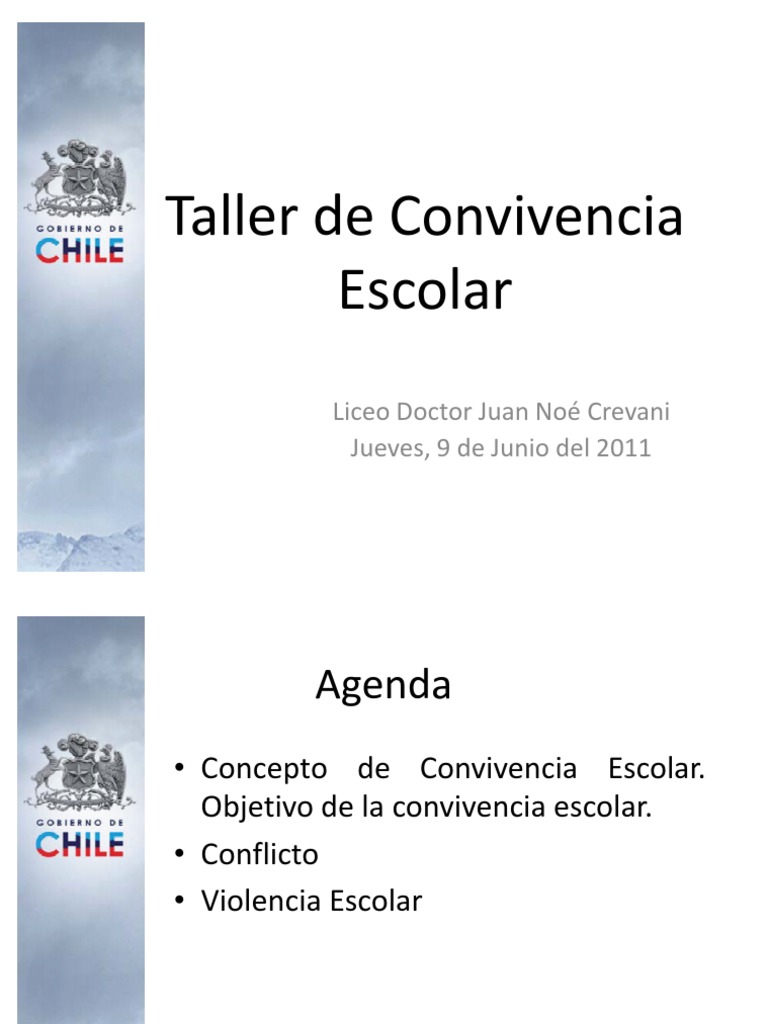 GOBIERNO DE
CHILE

Taller de Convivencia Escolar

Liceo Doctor Juan Noé Crevani
Jueves, 9 de Junio del 2011

GOBIERNO DE
CHILE

Agenda

• Concepto de Convivencia Escolar. Objetivo de la convivencia escolar.
• Conflicto
• Violencia Escolar